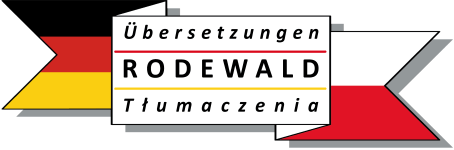 Übersetzungen
RODEWALD
Tłumaczenia